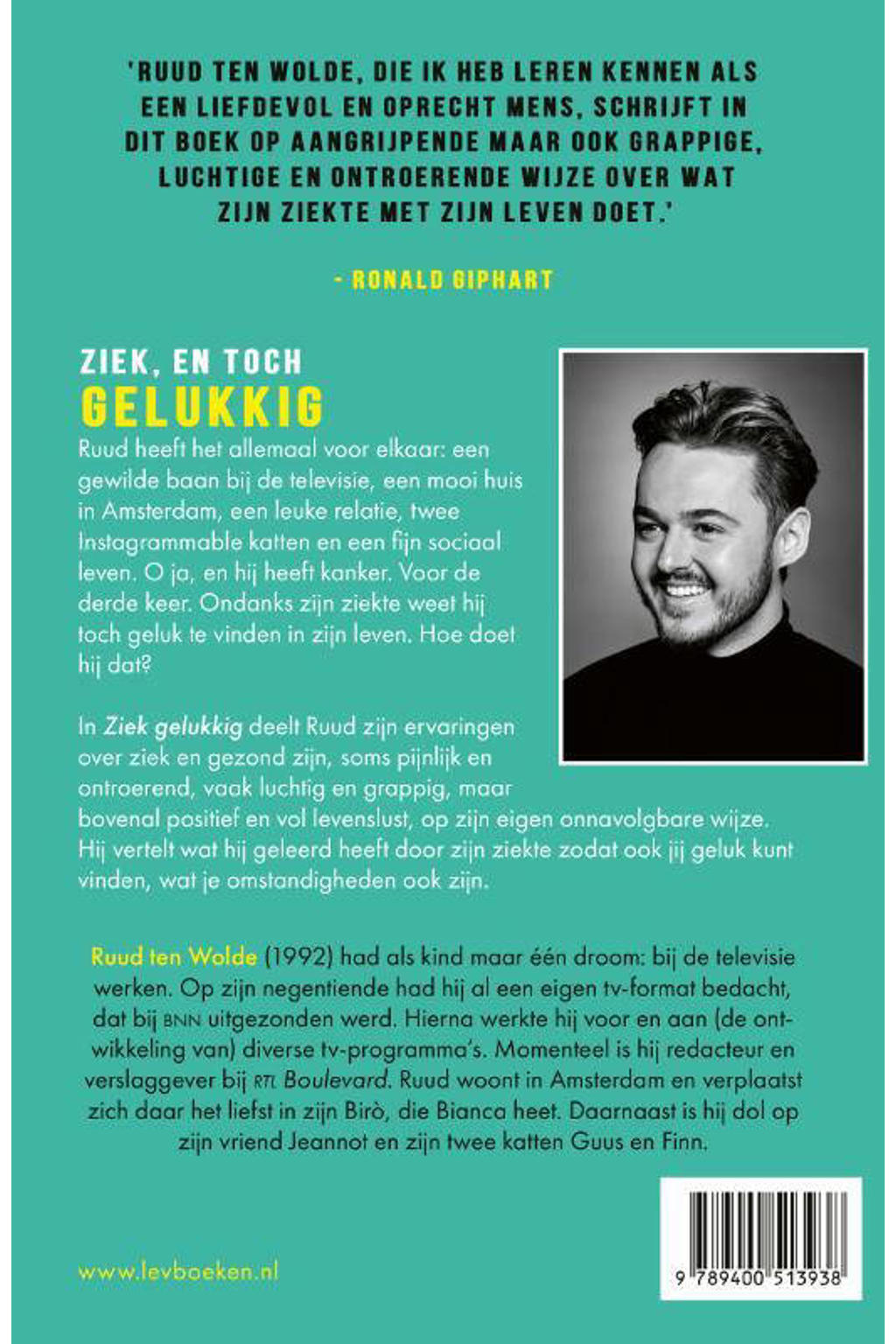 'RUUD TEN WOLDE, DIE IK HEB LEREN KENNEN ALS EEN LIEFDEVOL EN OPRECHT MENS, SCHRIJFT IN DIT BOEK OP AANGRIJPENDE MAAR OOK GRAPPIGE, LUCHTIGE EN ONTROERENDE WIJZE OVER WAT ZIJN ZIEKTE MET ZIJN LEVEN DOET.'

- RONALD GIPHART

ZIEK, EN TOCH
GELUKKIG

Ruud heeft het allemaal voor elkaar: een gewilde baan bij de televisie, een mooi huis in Amsterdam, een leuke relatie, twee Instagrammable katten en een fijn sociaal leven. O ja, en hij heeft kanker. Voor de derde keer. Ondanks zijn ziekte weet hij toch geluk te vinden in zijn leven. Hoe doet hij dat?

In Ziek gelukkig deelt Ruud zijn ervaringen over ziek en gezond zijn, soms pijnlijk en ontroerend, vaak luchtig en grappig, maar bovenal positief en vol levenslust, op zijn eigen onnavolgbare wijze. Hij vertelt wat hij geleerd heeft door zijn ziekte zodat ook jij geluk kunt vinden, wat je omstandigheden ook zijn.

Ruud ten Wolde (1992) had als kind maar één droom: bij de televisie werken. Op zijn negentiende had hij al een eigen tv-format bedacht, dat bij BNN uitgezonden werd. Hierna werkte hij voor en aan (de ontwikkeling van) diverse tv-programma's. Momenteel is hij redacteur en verslaggever bij RTL Boulevard. Ruud woont in Amsterdam en verplaatst zich daar het liefst in zijn Birò, die Bianca heet. Daarnaast is hij dol op zijn vriend Jeannot en zijn twee katten Guus en Finn.

www.levboeken.nl

9 789400 513938